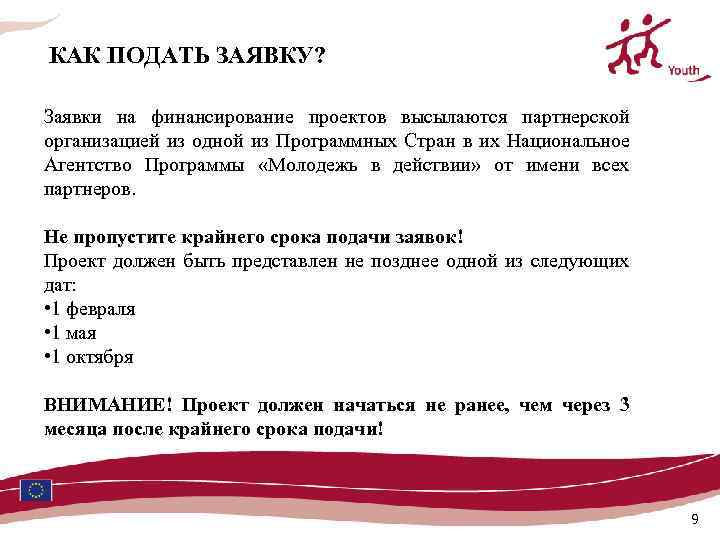 КАК ПОДАТЬ ЗАЯВКУ?

Youth

Заявки на финансирование проектов высылаются партнерской организацией из одной из Программных Стран в их Национальное Агентство Программы «Молодежь в действии» от имени всех партнеров.

Не пропустите крайнего срока подачи заявок!
Проект должен быть представлен не позднее одной из следующих дат:
•1 февраля
•1 мая
•1 октября

ВНИМАНИЕ! Проект должен начаться не ранее, чем через 3 месяца после крайнего срока подачи!

9